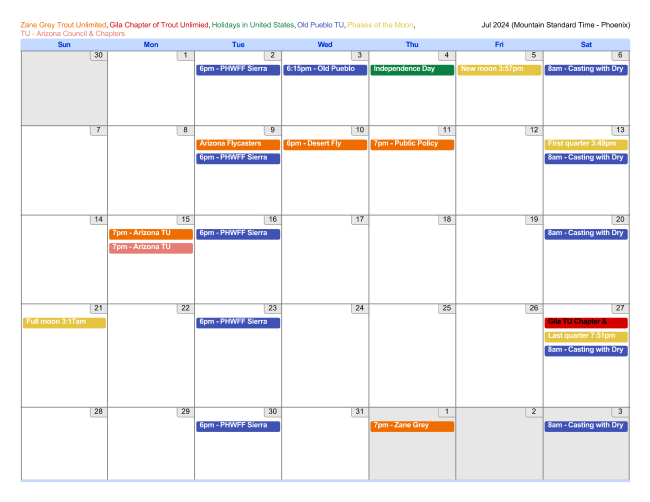 Zane Grey Trout Unlimited, Gila Chapter of Trout Unlimied, Holidays in United States, Old Pueblo TU, Phases of the Moon, TU - Arizona Council & Chapters

Jul 2024 (Mountain Standard Time - Phoenix)

| Sun | Mon | Tue | Wed | Thu | Fri | Sat |
|---|---|---|---|---|---|---|
| 30 | 1 | 2 6pm - PHWFF Sierra | 3 6:15pm - Old Pueblo | 4 Independence Day | 5 New moon 3:57pm | 6 8am - Casting with Dry |
| 7 | 8 | 9 Arizona Flycasters 6pm - PHWFF Sierra | 10 6pm - Desert Fly | 11 7pm - Public Policy | 12 | 13 First quarter 3:49pm 8am - Casting with Dry |
| 14 | 15 7pm - Arizona TU 7pm - Arizona TU | 16 6pm - PHWFF Sierra | 17 | 18 | 19 | 20 8am - Casting with Dry |
| 21 Full moon 3:17am | 22 | 23 6pm - PHWFF Sierra | 24 | 25 | 26 | 27 Gila TU Chapter & Last quarter 7:51pm 8am - Casting with Dry |
| 28 | 29 | 30 6pm - PHWFF Sierra | 31 | 1 7pm - Zane Grey | 2 | 3 8am - Casting with Dry |